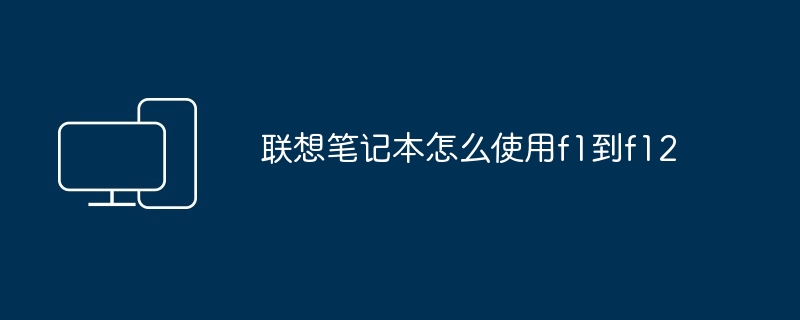 联想笔记本怎么使用f1到f12